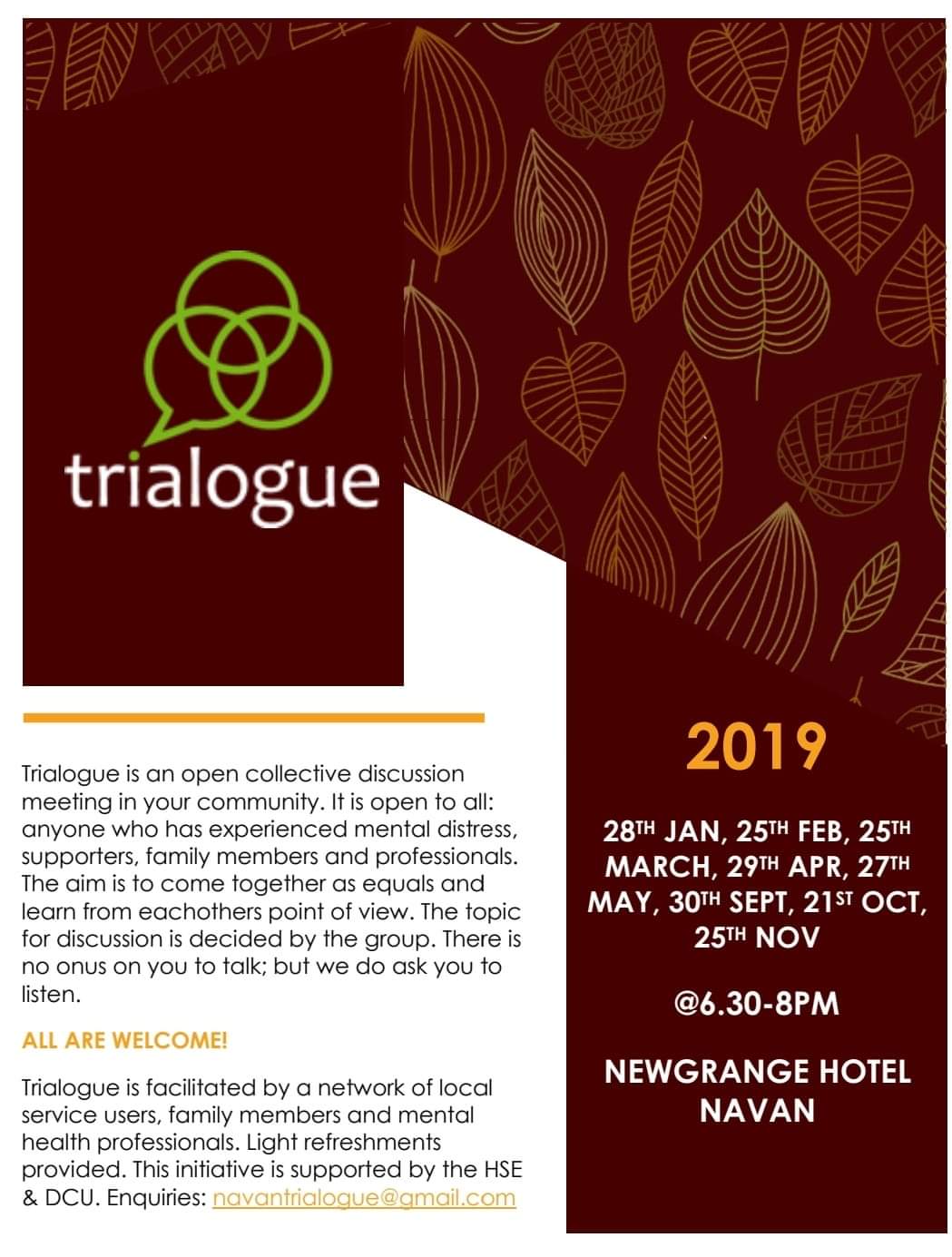 trialogue

Trialogue is an open collective discussion meeting in your community. It is open to all: anyone who has experienced mental distress, supporters, family members and professionals. The aim is to come together as equals and learn from eachothers point of view. The topic for discussion is decided by the group. There is no onus on you to talk; but we do ask you to listen.

ALL ARE WELCOME!

Trialogue is facilitated by a network of local service users, family members and mental health professionals. Light refreshments provided. This initiative is supported by the HSE & DCU. Enquiries: navantrialogue@gmail.com

2019

28TH JAN, 25TH FEB, 25TH MARCH, 29TH APR, 27TH MAY, 30TH SEPT, 21ST OCT, 25TH NOV

@6.30-8PM

NEWGRANGE HOTEL
NAVAN